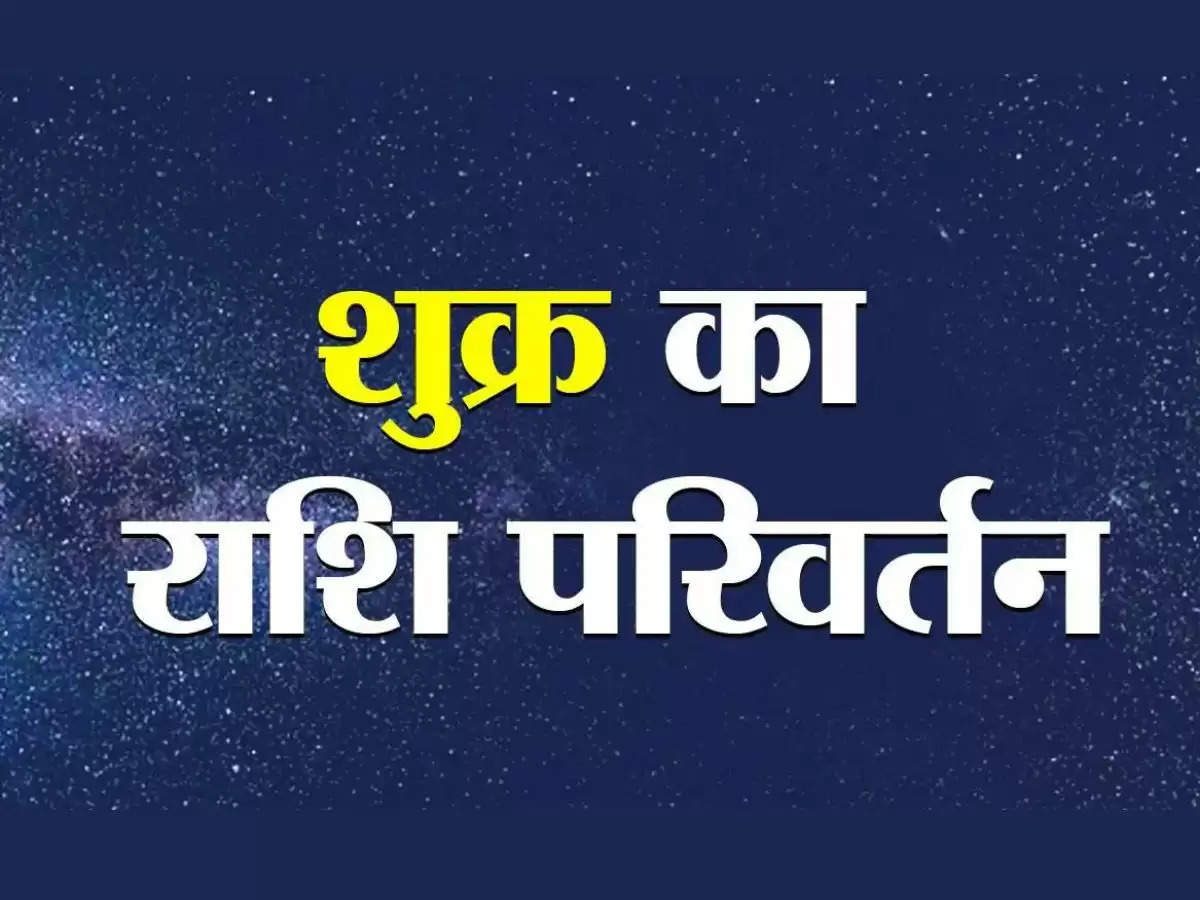 शुक्र का
राशि परिवर्तन